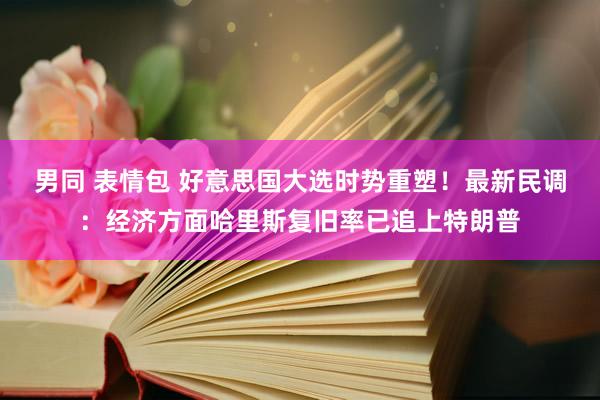 男同 表情包 好意思国大选时势重塑！最新民调：经济方面哈里斯复旧率已追上特朗普